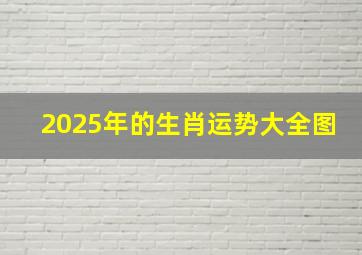 2025年的生肖运势大全图